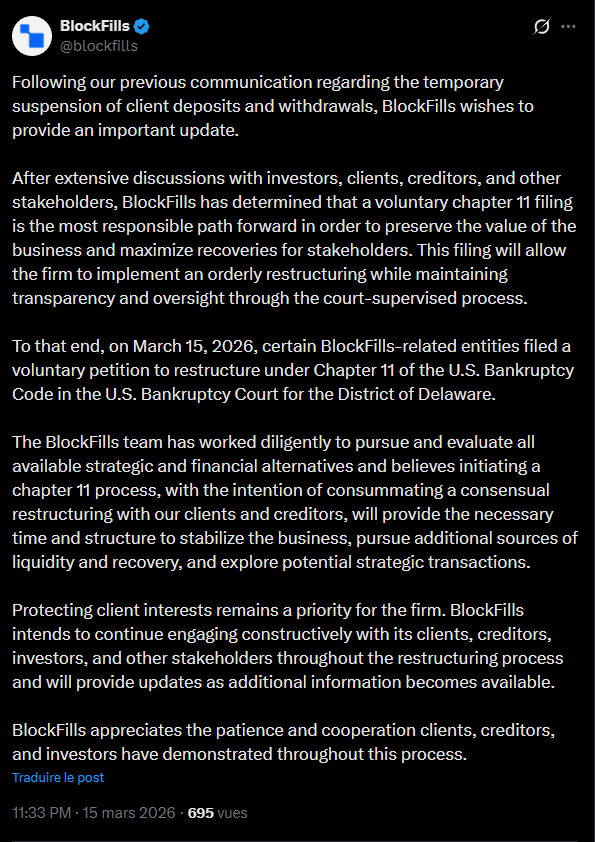 BlockFills
@blockfills

Following our previous communication regarding the temporary suspension of client deposits and withdrawals, BlockFills wishes to provide an important update.

After extensive discussions with investors, clients, creditors, and other stakeholders, BlockFills has determined that a voluntary chapter 11 filing is the most responsible path forward in order to preserve the value of the business and maximize recoveries for stakeholders. This filing will allow the firm to implement an orderly restructuring while maintaining transparency and oversight through the court-supervised process.

To that end, on March 15, 2026, certain BlockFills-related entities filed a voluntary petition to restructure under Chapter 11 of the U.S. Bankruptcy Code in the U.S. Bankruptcy Court for the District of Delaware.

The BlockFills team has worked diligently to pursue and evaluate all available strategic and financial alternatives and believes initiating a chapter 11 process, with the intention of consummating a consensual restructuring with our clients and creditors, will provide the necessary time and structure to stabilize the business, pursue additional sources of liquidity and recovery, and explore potential strategic transactions.

Protecting client interests remains a priority for the firm. BlockFills intends to continue engaging constructively with its clients, creditors, investors, and other stakeholders throughout the restructuring process and will provide updates as additional information becomes available.

BlockFills appreciates the patience and cooperation clients, creditors, and investors have demonstrated throughout this process.

Traduire le post

11:33 PM · 15 mars 2026 · 695 vues